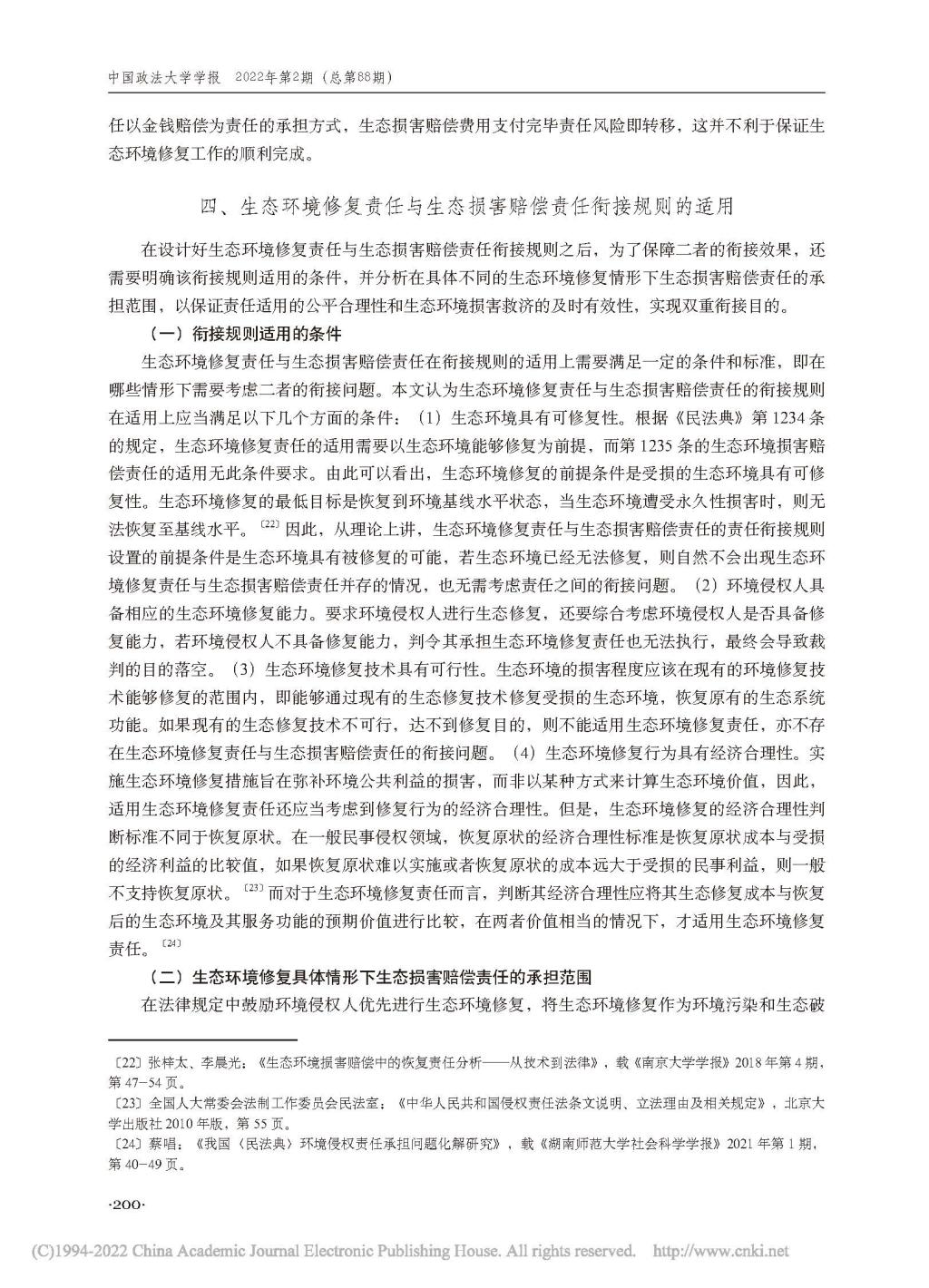 中国政法大学学报　2022年第2期（总第88期）

任以金钱赔偿为责任的承担方式，生态损害赔偿费用支付完毕责任风险即转移，这并不利于保证生态环境修复工作的顺利完成。

四、生态环境修复责任与生态损害赔偿责任衔接规则的适用

在设计好生态环境修复责任与生态损害赔偿责任衔接规则之后，为了保障二者的衔接效果，还需要明确该衔接规则适用的条件，并分析在具体不同的生态环境修复情形下生态损害赔偿责任的承担范围，以保证责任适用的公平合理性和生态环境损害救济的及时有效性，实现双重衔接目的。

（一）衔接规则适用的条件

生态环境修复责任与生态损害赔偿责任在衔接规则的适用上需要满足一定的条件和标准，即在哪些情形下需要考虑二者的衔接问题。本文认为生态环境修复责任与生态损害赔偿责任的衔接规则在适用上应当满足以下几个方面的条件：（1）生态环境具有可修复性。根据《民法典》第1234条的规定，生态环境修复责任的适用需要以生态环境能够修复为前提，而第1235条的生态环境损害赔偿责任的适用无此条件要求。由此可以看出，生态环境修复的前提条件是受损的生态环境具有可修复性。生态环境修复的最低目标是恢复到环境基线水平状态，当生态环境遭受永久性损害时，则无法恢复至基线水平。〔22〕因此，从理论上讲，生态环境修复责任与生态损害赔偿责任的责任衔接规则设置的前提条件是生态环境具有被修复的可能，若生态环境已经无法修复，则自然不会出现生态环境修复责任与生态损害赔偿责任并存的情况，也无需考虑责任之间的衔接问题。（2）环境侵权人具备相应的生态环境修复能力。要求环境侵权人进行生态修复，还要综合考虑环境侵权人是否具备修复能力，若环境侵权人不具备修复能力，判令其承担生态环境修复责任也无法执行，最终会导致裁判的目的落空。（3）生态环境修复技术具有可行性。生态环境的损害程度应该在现有的环境修复技术能够修复的范围内，即能够通过现有的生态修复技术修复受损的生态环境，恢复原有的生态系统功能。如果现有的生态修复技术不可行，达不到修复目的，则不能适用生态环境修复责任，亦不存在生态环境修复责任与生态损害赔偿责任的衔接问题。（4）生态环境修复行为具有经济合理性。实施生态环境修复措施旨在弥补环境公共利益的损害，而非以某种方式来计算生态环境价值，因此，适用生态环境修复责任还应当考虑到修复行为的经济合理性。但是，生态环境修复的经济合理性判断标准不同于恢复原状。在一般民事侵权领域，恢复原状的经济合理性标准是恢复原状成本与受损的经济利益的比较值，如果恢复原状难以实施或者恢复原状的成本远大于受损的民事利益，则一般不支持恢复原状。〔23〕而对于生态环境修复责任而言，判断其经济合理性应将其生态修复成本与恢复后的生态环境及其服务功能的预期价值进行比较，在两者价值相当的情况下，才适用生态环境修复责任。〔24〕

（二）生态环境修复具体情形下生态损害赔偿责任的承担范围

在法律规定中鼓励环境侵权人优先进行生态环境修复，将生态环境修复作为环境污染和生态破

〔22〕张梓太、李晨光：《生态环境损害赔偿中的恢复责任分析——从技术到法律》，载《南京大学学报》2018年第4期，第47-54页。
〔23〕全国人大常委会法制工作委员会民法室：《中华人民共和国侵权责任法条文说明、立法理由及相关规定》，北京大学出版社2010年版，第55页。
〔24〕蔡唱：《我国〈民法典〉环境侵权责任承担问题化解研究》，载《湖南师范大学社会科学学报》2021年第1期，第40-49页。

·200·

(C)1994-2022 China Academic Journal Electronic Publishing House. All rights reserved.　http://www.cnki.net